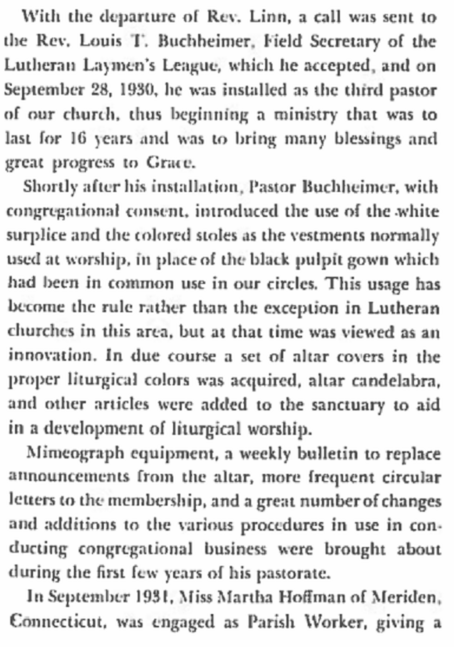 With the departure of Rev. Linn, a call was sent to the Rev. Louis T. Buchheimer, Field Secretary of the Lutheran Laymen's League, which he accepted, and on September 28, 1930, he was installed as the third pastor of our church, thus beginning a ministry that was to last for 16 years and was to bring many blessings and great progress to Grace.

Shortly after his installation, Pastor Buchheimer, with congregational consent, introduced the use of the white surplice and the colored stoles as the vestments normally used at worship, in place of the black pulpit gown which had been in common use in our circles. This usage has become the rule rather than the exception in Lutheran churches in this area, but at that time was viewed as an innovation. In due course a set of altar covers in the proper liturgical colors was acquired, altar candelabra, and other articles were added to the sanctuary to aid in a development of liturgical worship.

Mimeograph equipment, a weekly bulletin to replace announcements from the altar, more frequent circular letters to the membership, and a great number of changes and additions to the various procedures in use in conducting congregational business were brought about during the first few years of his pastorate.

In September 1931, Miss Martha Hoffman of Meriden, Connecticut, was engaged as Parish Worker, giving a